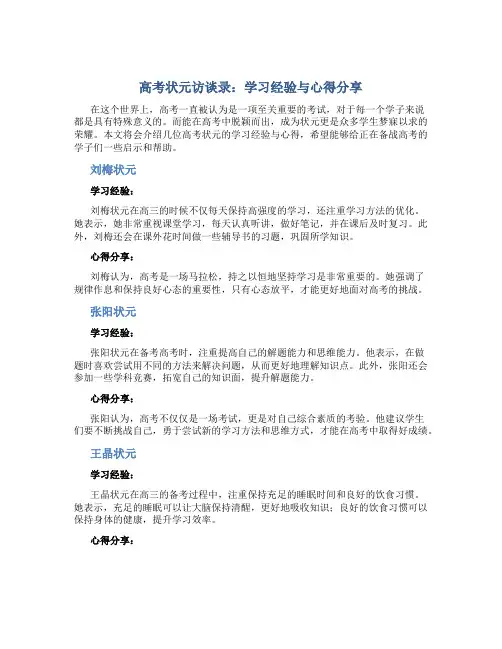 高考状元访谈录：学习经验与心得分享

在这个世界上，高考一直被认为是一项至关重要的考试，对于每一个学子来说都是具有特殊意义的。而能在高考中脱颖而出，成为状元更是众多学生梦寐以求的荣耀。本文将会介绍几位高考状元的学习经验与心得，希望能够给正在备战高考的学子们一些启示和帮助。

刘梅状元

学习经验：

刘梅状元在高三的时候不仅每天保持高强度的学习，还注重学习方法的优化。她表示，她非常重视课堂学习，每天认真听讲，做好笔记，并在课后及时复习。此外，刘梅还会在课外花时间做一些辅导书的习题，巩固所学知识。

心得分享：

刘梅认为，高考是一场马拉松，持之以恒地坚持学习是非常重要的。她强调了规律作息和保持良好心态的重要性，只有心态放平，才能更好地面对高考的挑战。

张阳状元

学习经验：

张阳状元在备考高考时，注重提高自己的解题能力和思维能力。他表示，在做题时喜欢尝试用不同的方法来解决问题，从而更好地理解知识点。此外，张阳还会参加一些学科竞赛，拓宽自己的知识面，提升解题能力。

心得分享：

张阳认为，高考不仅仅是一场考试，更是对自己综合素质的考验。他建议学生们要不断挑战自己，勇于尝试新的学习方法和思维方式，才能在高考中取得好成绩。

王晶状元

学习经验：

王晶状元在高三的备考过程中，注重保持充足的睡眠时间和良好的饮食习惯。她表示，充足的睡眠可以让大脑保持清醒，更好地吸收知识；良好的饮食习惯可以保持身体的健康，提升学习效率。

心得分享：